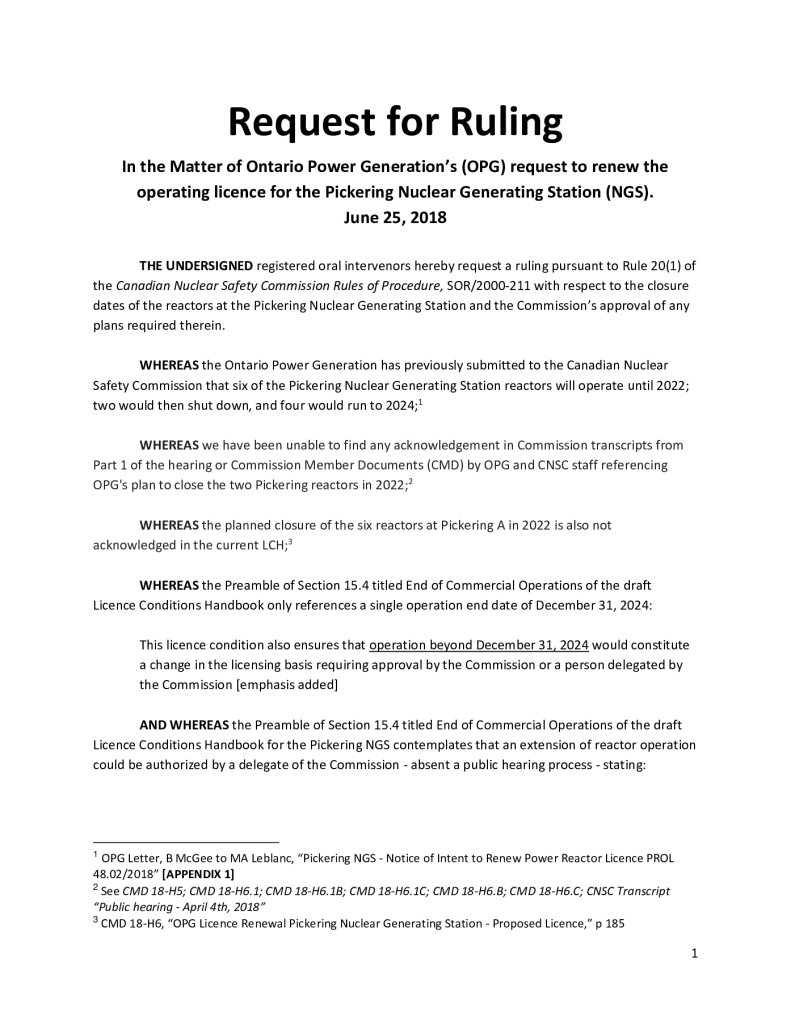 Request for Ruling

In the Matter of Ontario Power Generation's (OPG) request to renew the operating licence for the Pickering Nuclear Generating Station (NGS).
June 25, 2018

THE UNDERSIGNED registered oral intervenors hereby request a ruling pursuant to Rule 20(1) of the Canadian Nuclear Safety Commission Rules of Procedure, SOR/2000-211 with respect to the closure dates of the reactors at the Pickering Nuclear Generating Station and the Commission's approval of any plans required therein.

WHEREAS the Ontario Power Generation has previously submitted to the Canadian Nuclear Safety Commission that six of the Pickering Nuclear Generating Station reactors will operate until 2022; two would then shut down, and four would run to 2024;$^1$

WHEREAS we have been unable to find any acknowledgement in Commission transcripts from Part 1 of the hearing or Commission Member Documents (CMD) by OPG and CNSC staff referencing OPG's plan to close the two Pickering reactors in 2022;$^2$

WHEREAS the planned closure of the six reactors at Pickering A in 2022 is also not acknowledged in the current LCH;$^3$

WHEREAS the Preamble of Section 15.4 titled End of Commercial Operations of the draft Licence Conditions Handbook only references a single operation end date of December 31, 2024:

This licence condition also ensures that operation beyond December 31, 2024 would constitute a change in the licensing basis requiring approval by the Commission or a person delegated by the Commission [emphasis added]

AND WHEREAS the Preamble of Section 15.4 titled End of Commercial Operations of the draft Licence Conditions Handbook for the Pickering NGS contemplates that an extension of reactor operation could be authorized by a delegate of the Commission - absent a public hearing process - stating:

$^1$ OPG Letter, B McGee to MA Leblanc, "Pickering NGS - Notice of Intent to Renew Power Reactor Licence PROL 48.02/2018" [APPENDIX 1]
$^2$ See CMD 18-H5; CMD 18-H6.1; CMD 18-H6.1B; CMD 18-H6.1C; CMD 18-H6.B; CMD 18-H6.C; CNSC Transcript "Public hearing - April 4th, 2018"
$^3$ CMD 18-H6, "OPG Licence Renewal Pickering Nuclear Generating Station - Proposed Licence," p 185

1